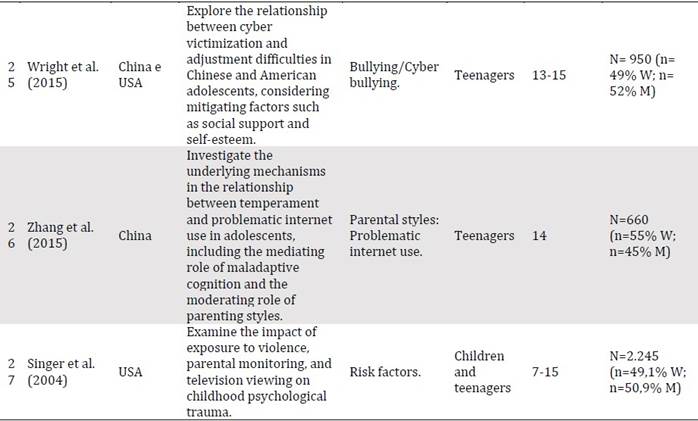 | 25 | Wright et al. (2015) | China e USA | Explore the relationship between cyber victimization and adjustment difficulties in Chinese and American adolescents, considering mitigating factors such as social support and self-esteem. | Bullying/Cyber bullying. | Teenagers | 13-15 | N= 950 (n= 49% W; n= 52% M) |
|---|---|---|---|---|---|---|---|
| 26 | Zhang et al. (2015) | China | Investigate the underlying mechanisms in the relationship between temperament and problematic internet use in adolescents, including the mediating role of maladaptive cognition and the moderating role of parenting styles. | Parental styles: Problematic internet use. | Teenagers | 14 | N=660 (n=55% W; n=45% M) |
| 27 | Singer et al. (2004) | USA | Examine the impact of exposure to violence, parental monitoring, and television viewing on childhood psychological trauma. | Risk factors. | Children and teenagers | 7-15 | N=2.245 (n=49,1% W; n=50,9% M) |